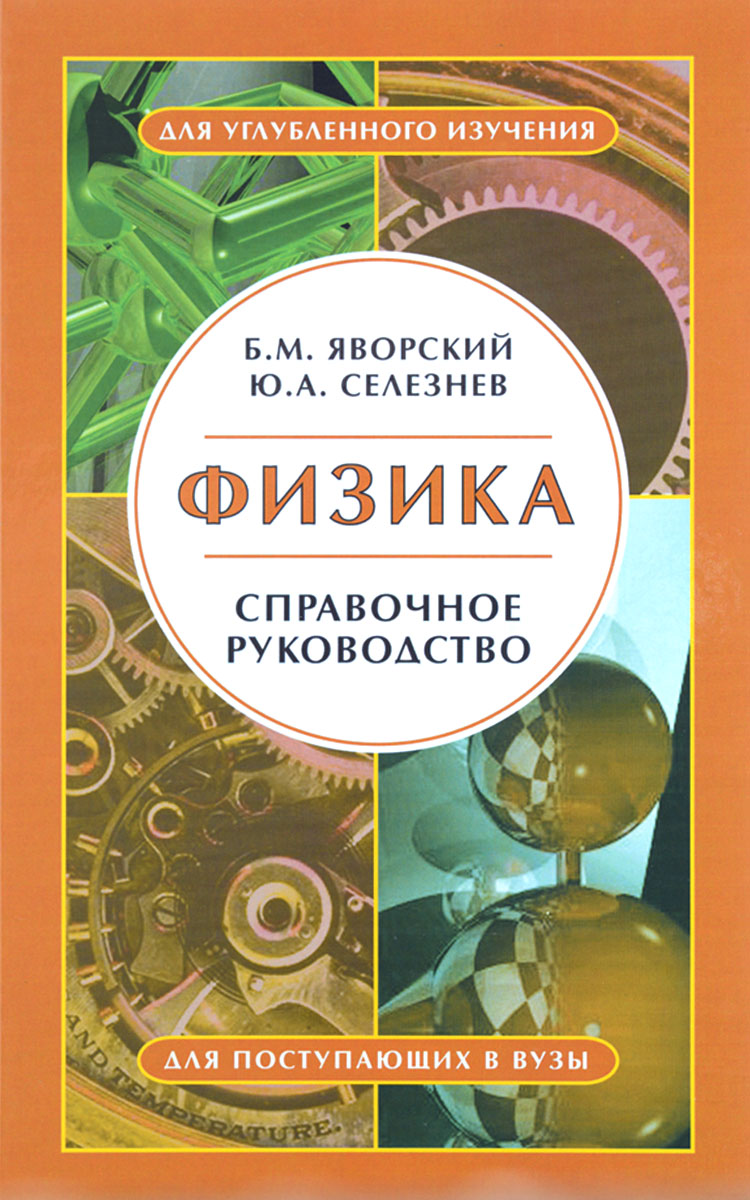 ДЛЯ УГЛУБЛЕННОГО ИЗУЧЕНИЯ

Б.М. ЯВОРСКИЙ
Ю.А. СЕЛЕЗНЕВ

ФИЗИКА

СПРАВОЧНОЕ
РУКОВОДСТВО

AND TEMPERATURE.

ДЛЯ ПОСТУПАЮЩИХ В ВУЗЫ